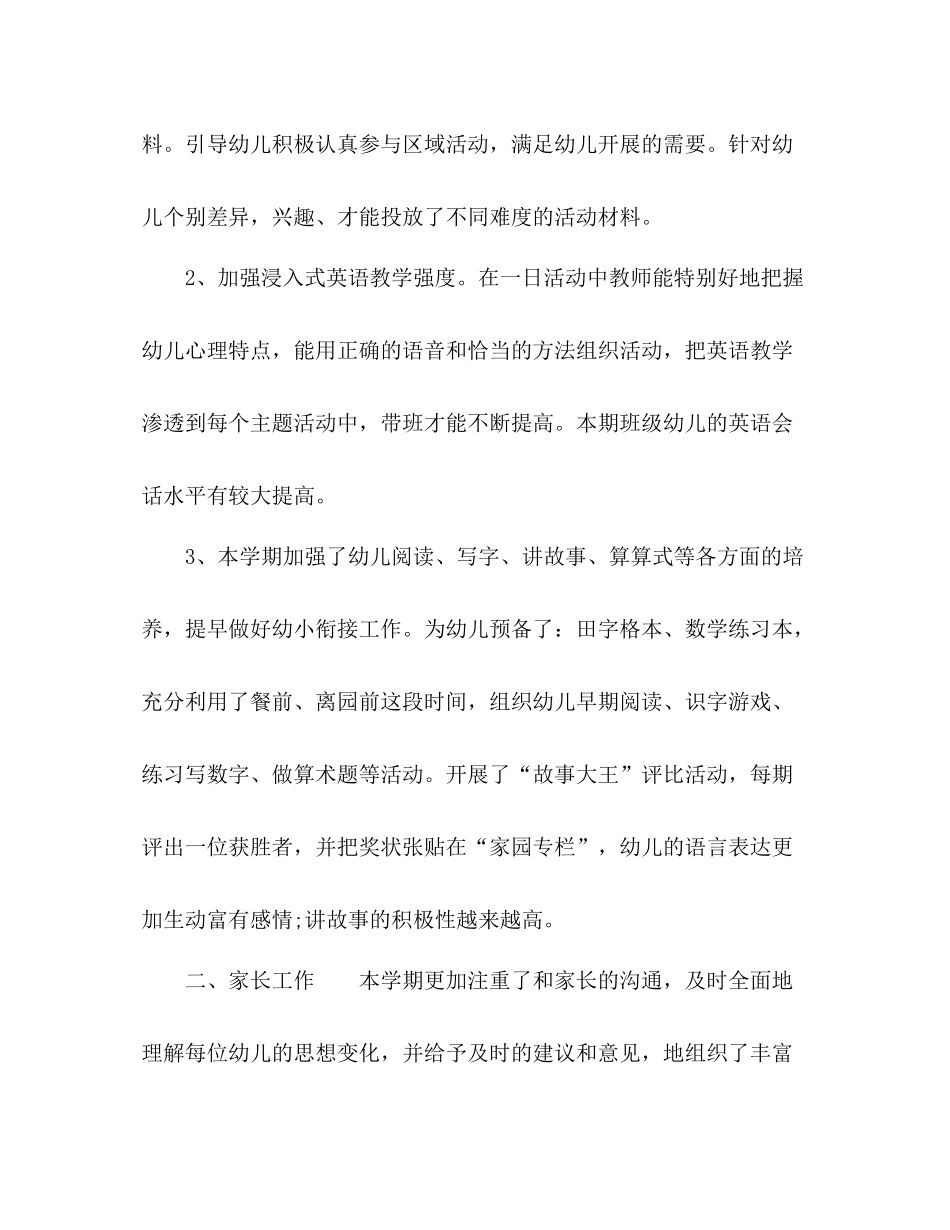 料。引导幼儿积极认真参与区域活动，满足幼儿开展的需要。针对幼儿个别差异，兴趣、才能投放了不同难度的活动材料。

2、加强浸入式英语教学强度。在一日活动中教师能特别好地把握幼儿心理特点，能用正确的语音和恰当的方法组织活动，把英语教学渗透到每个主题活动中，带班才能不断提高。本期班级幼儿的英语会话水平有较大提高。

3、本学期加强了幼儿阅读、写字、讲故事、算算式等各方面的培养，提早做好幼小衔接工作。为幼儿预备了：田字格本、数学练习本，充分利用了餐前、离园前这段时间，组织幼儿早期阅读、识字游戏、练习写数字、做算术题等活动。开展了“故事大王”评比活动，每期评出一位获胜者，并把奖状张贴在“家园专栏”，幼儿的语言表达更加生动富有感情;讲故事的积极性越来越高。

二、家长工作　　本学期更加注重了和家长的沟通，及时全面地理解每位幼儿的思想变化，并给予及时的建议和意见，地组织了丰富